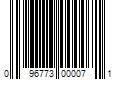 0 96773 00007 1